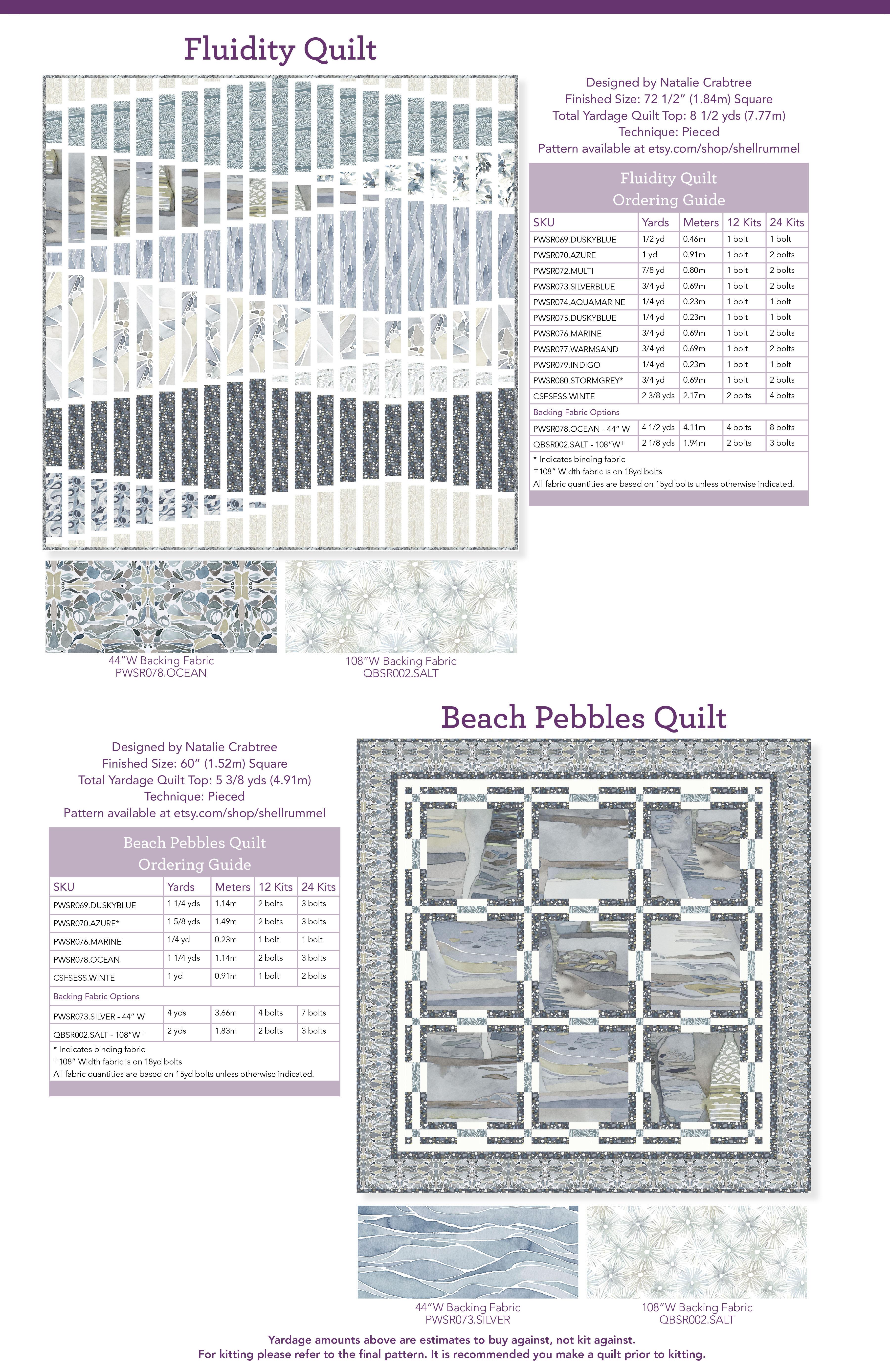 Fluidity Quilt

Designed by Natalie Crabtree
Finished Size: 72 1/2" (1.84m) Square
Total Yardage Quilt Top: 8 1/2 yds (7.77m)
Technique: Pieced
Pattern available at etsy.com/shop/shellrummel

Fluidity Quilt
Ordering Guide

| SKU | Yards | Meters | 12 Kits | 24 Kits |
|---|---|---|---|---|
| PWSR069.DUSKYBLUE | 1/2 yd | 0.46m | 1 bolt | 1 bolt |
| PWSR070.AZURE | 1 yd | 0.91m | 1 bolt | 2 bolts |
| PWSR072.MULTI | 7/8 yd | 0.80m | 1 bolt | 2 bolts |
| PWSR073.SILVERBLUE | 3/4 yd | 0.69m | 1 bolt | 2 bolts |
| PWSR074.AQUAMARINE | 1/4 yd | 0.23m | 1 bolt | 1 bolt |
| PWSR075.DUSKYBLUE | 1/4 yd | 0.23m | 1 bolt | 1 bolt |
| PWSR076.MARINE | 3/4 yd | 0.69m | 1 bolt | 2 bolts |
| PWSR077.WARMSAND | 3/4 yd | 0.69m | 1 bolt | 2 bolts |
| PWSR079.INDIGO | 1/4 yd | 0.23m | 1 bolt | 1 bolt |
| PWSR080.STORMGREY* | 3/4 yd | 0.69m | 1 bolt | 2 bolts |
| CSFSESS.WINTE | 2 3/8 yds | 2.17m | 2 bolts | 4 bolts |
| Backing Fabric Options | | | | |
| PWSR078.OCEAN - 44" W | 4 1/2 yds | 4.11m | 4 bolts | 8 bolts |
| QBSR002.SALT - 108"W+ | 2 1/8 yds | 1.94m | 2 bolts | 3 bolts |

* Indicates binding fabric
+108" Width fabric is on 18yd bolts
All fabric quantities are based on 15yd bolts unless otherwise indicated.

44"W Backing Fabric
PWSR078.OCEAN

108"W Backing Fabric
QBSR002.SALT

Beach Pebbles Quilt

Designed by Natalie Crabtree
Finished Size: 60" (1.52m) Square
Total Yardage Quilt Top: 5 3/8 yds (4.91m)
Technique: Pieced
Pattern available at etsy.com/shop/shellrummel

Beach Pebbles Quilt
Ordering Guide

| SKU | Yards | Meters | 12 Kits | 24 Kits |
|---|---|---|---|---|
| PWSR069.DUSKYBLUE | 1 1/4 yds | 1.14m | 2 bolts | 3 bolts |
| PWSR070.AZURE* | 1 5/8 yds | 1.49m | 2 bolts | 3 bolts |
| PWSR076.MARINE | 1/4 yd | 0.23m | 1 bolt | 1 bolt |
| PWSR078.OCEAN | 1 1/4 yds | 1.14m | 2 bolts | 3 bolts |
| CSFSESS.WINTE | 1 yd | 0.91m | 1 bolt | 2 bolts |
| Backing Fabric Options | | | | |
| PWSR073.SILVER - 44" W | 4 yds | 3.66m | 4 bolts | 7 bolts |
| QBSR002.SALT - 108"W+ | 2 yds | 1.83m | 2 bolts | 3 bolts |

* Indicates binding fabric
+108" Width fabric is on 18yd bolts
All fabric quantities are based on 15yd bolts unless otherwise indicated.

44"W Backing Fabric
PWSR073.SILVER

108"W Backing Fabric
QBSR002.SALT

Yardage amounts above are estimates to buy against, not kit against.
For kitting please refer to the final pattern. It is recommended you make a quilt prior to kitting.